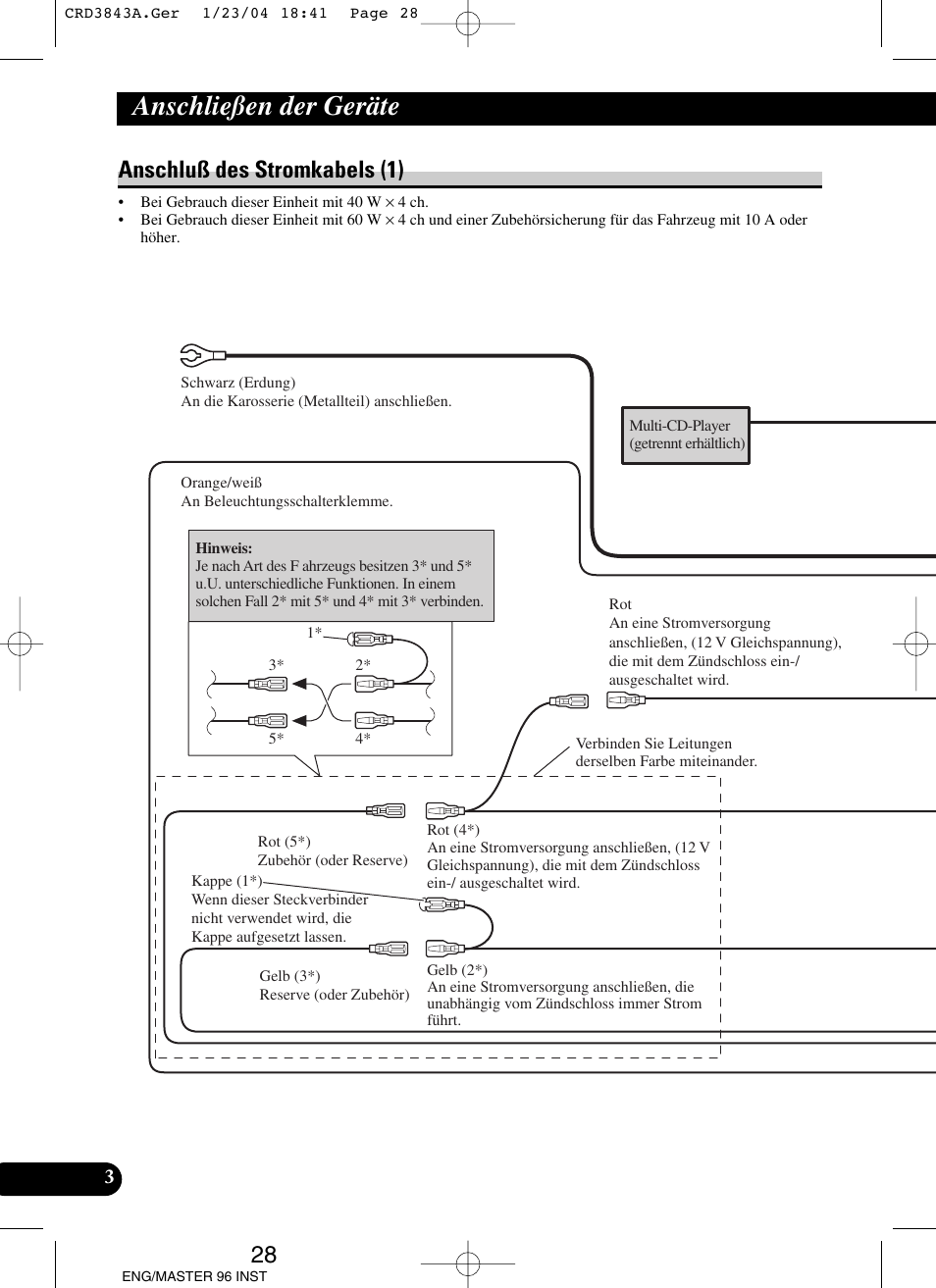 CRD3843A.Ger 1/23/04 18:41 Page 28

Anschließen der Geräte

Anschluß des Stromkabels (1)

• Bei Gebrauch dieser Einheit mit 40 W × 4 ch.
• Bei Gebrauch dieser Einheit mit 60 W × 4 ch und einer Zubehörsicherung für das Fahrzeug mit 10 A oder höher.

Schwarz (Erdung)
An die Karosserie (Metallteil) anschließen.

Multi-CD-Player
(getrennt erhältlich)

Orange/weiß
An Beleuchtungsschalterklemme.

Hinweis:
Je nach Art des F ahrzeugs besitzen 3* und 5* u.U. unterschiedliche Funktionen. In einem solchen Fall 2* mit 5* und 4* mit 3* verbinden.

1*
3*
2*
5*
4*

Rot
An eine Stromversorgung anschließen, (12 V Gleichspannung), die mit dem Zündschloss ein-/ ausgeschaltet wird.

Verbinden Sie Leitungen derselben Farbe miteinander.

Rot (5*)
Zubehör (oder Reserve)

Rot (4*)
An eine Stromversorgung anschließen, (12 V Gleichspannung), die mit dem Zündschloss ein-/ ausgeschaltet wird.

Kappe (1*)
Wenn dieser Steckverbinder nicht verwendet wird, die Kappe aufgesetzt lassen.

Gelb (3*)
Reserve (oder Zubehör)

Gelb (2*)
An eine Stromversorgung anschließen, die unabhängig vom Zündschloss immer Strom führt.

3

28
ENG/MASTER 96 INST